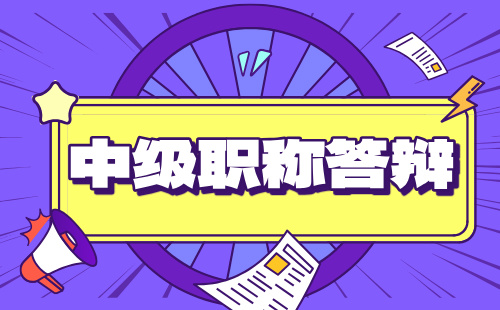 中级职称答辩